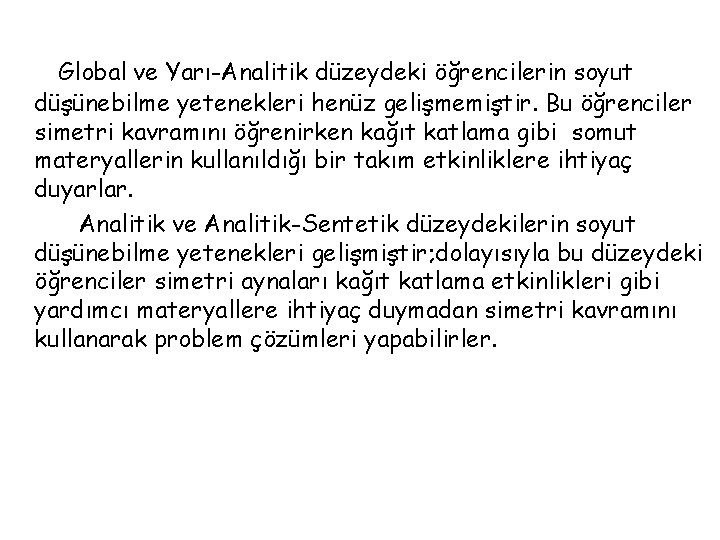 Global ve Yarı-Analitik düzeydeki öğrencilerin soyut düşünebilme yetenekleri henüz gelişmemiştir. Bu öğrenciler simetri kavramını öğrenirken kağıt katlama gibi somut materyallerin kullanıldığı bir takım etkinliklere ihtiyaç duyarlar.

Analitik ve Analitik-Sentetik düzeydekilerin soyut düşünebilme yetenekleri gelişmiştir;dolayısıyla bu düzeydeki öğrenciler simetri aynaları kağıt katlama etkinlikleri gibi yardımcı materyallere ihtiyaç duymadan simetri kavramını kullanarak problem çözümleri yapabilirler.